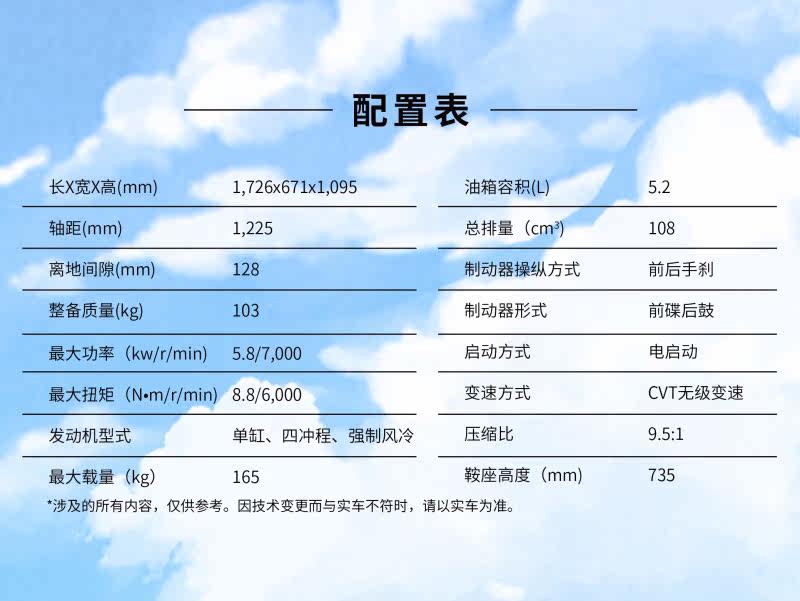 配置表

长X宽X高(mm) 1,726x671x1,095
轴距(mm) 1,225
离地间隙(mm) 128
整备质量(kg) 103
最大功率（kw/r/min） 5.8/7,000
最大扭矩（N•m/r/min） 8.8/6,000
发动机型式 单缸、四冲程、强制风冷
最大载量（kg） 165

油箱容积(L) 5.2
总排量（$cm^3$） 108
制动器操纵方式 前后手刹
制动器形式 前碟后鼓
启动方式 电启动
变速方式 CVT无级变速
压缩比 9.5:1
鞍座高度（mm） 735

*涉及的所有内容，仅供参考。因技术变更而与实车不符时，请以实车为准。